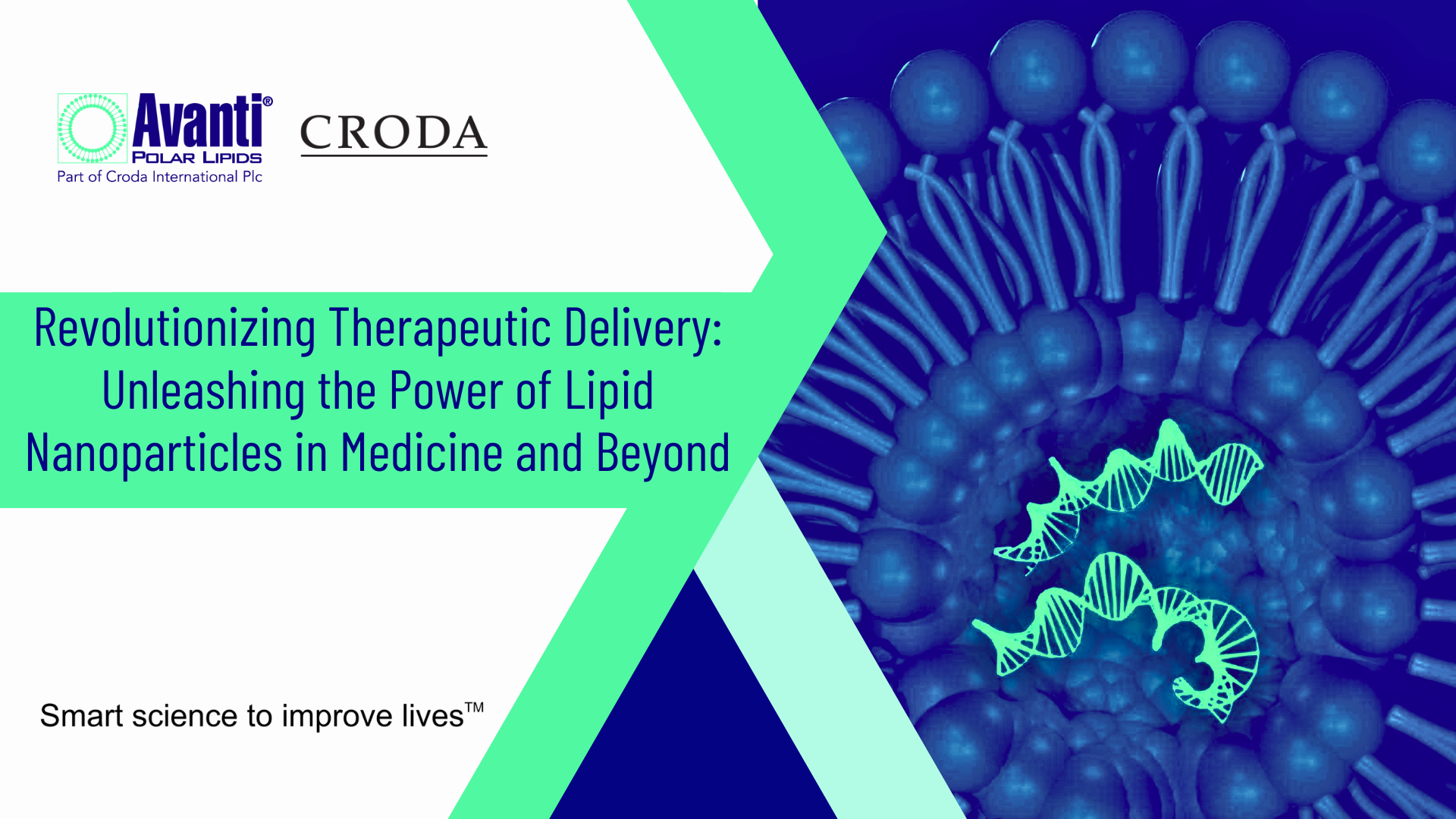 Avanti®
POLAR LIPIDS
Part of Croda International Plc

CRODA

Revolutionizing Therapeutic Delivery: Unleashing the Power of Lipid Nanoparticles in Medicine and Beyond

Smart science to improve lives™